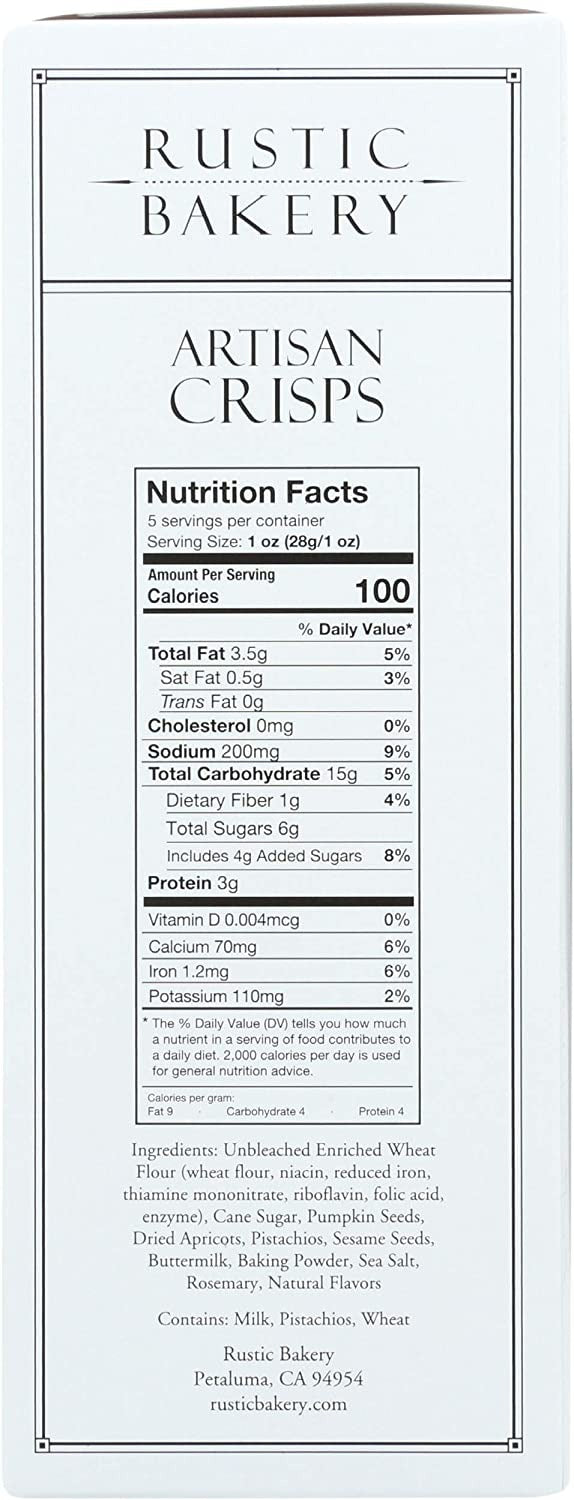 RUSTIC
BAKERY

ARTISAN
CRISPS

Nutrition Facts
5 servings per container
Serving Size: 1 oz (28g/1 oz)

Amount Per Serving
Calories 100

| | % Daily Value* |
|---|---|
| Total Fat 3.5g | 5% |
| Sat Fat 0.5g | 3% |
| Trans Fat 0g | |
| Cholesterol 0mg | 0% |
| Sodium 200mg | 9% |
| Total Carbohydrate 15g | 5% |
| Dietary Fiber 1g | 4% |
| Total Sugars 6g | |
| Includes 4g Added Sugars | 8% |
| Protein 3g | |
| Vitamin D 0.004mcg | 0% |
| Calcium 70mg | 6% |
| Iron 1.2mg | 6% |
| Potassium 110mg | 2% |

* The % Daily Value (DV) tells you how much a nutrient in a serving of food contributes to a daily diet. 2,000 calories per day is used for general nutrition advice.

Calories per gram:
Fat 9 · Carbohydrate 4 · Protein 4

Ingredients: Unbleached Enriched Wheat Flour (wheat flour, niacin, reduced iron, thiamine mononitrate, riboflavin, folic acid, enzyme), Cane Sugar, Pumpkin Seeds, Dried Apricots, Pistachios, Sesame Seeds, Buttermilk, Baking Powder, Sea Salt, Rosemary, Natural Flavors

Contains: Milk, Pistachios, Wheat

Rustic Bakery
Petaluma, CA 94954
rusticbakery.com